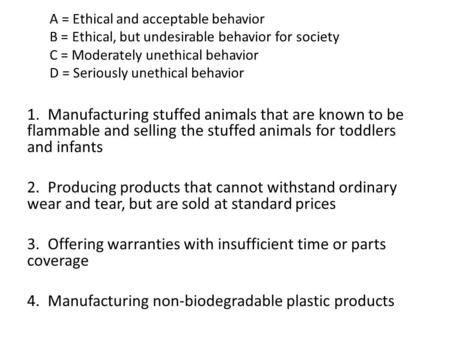 A = Ethical and acceptable behavior
B = Ethical, but undesirable behavior for society
C = Moderately unethical behavior
D = Seriously unethical behavior

1. Manufacturing stuffed animals that are known to be flammable and selling the stuffed animals for toddlers and infants

2. Producing products that cannot withstand ordinary wear and tear, but are sold at standard prices

3. Offering warranties with insufficient time or parts coverage

4. Manufacturing non-biodegradable plastic products